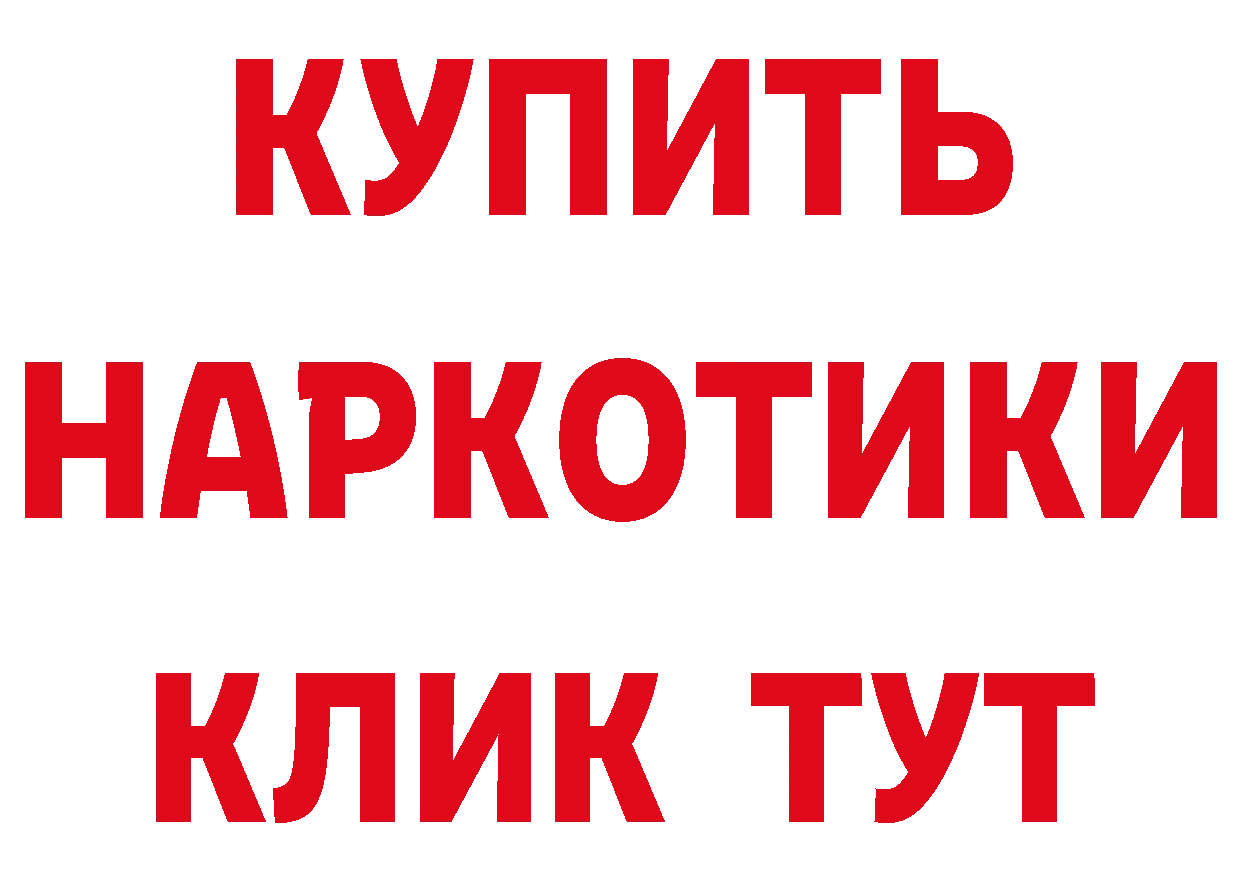 КУПИТЬ НАРКОТИКИ КЛИК ТУТ